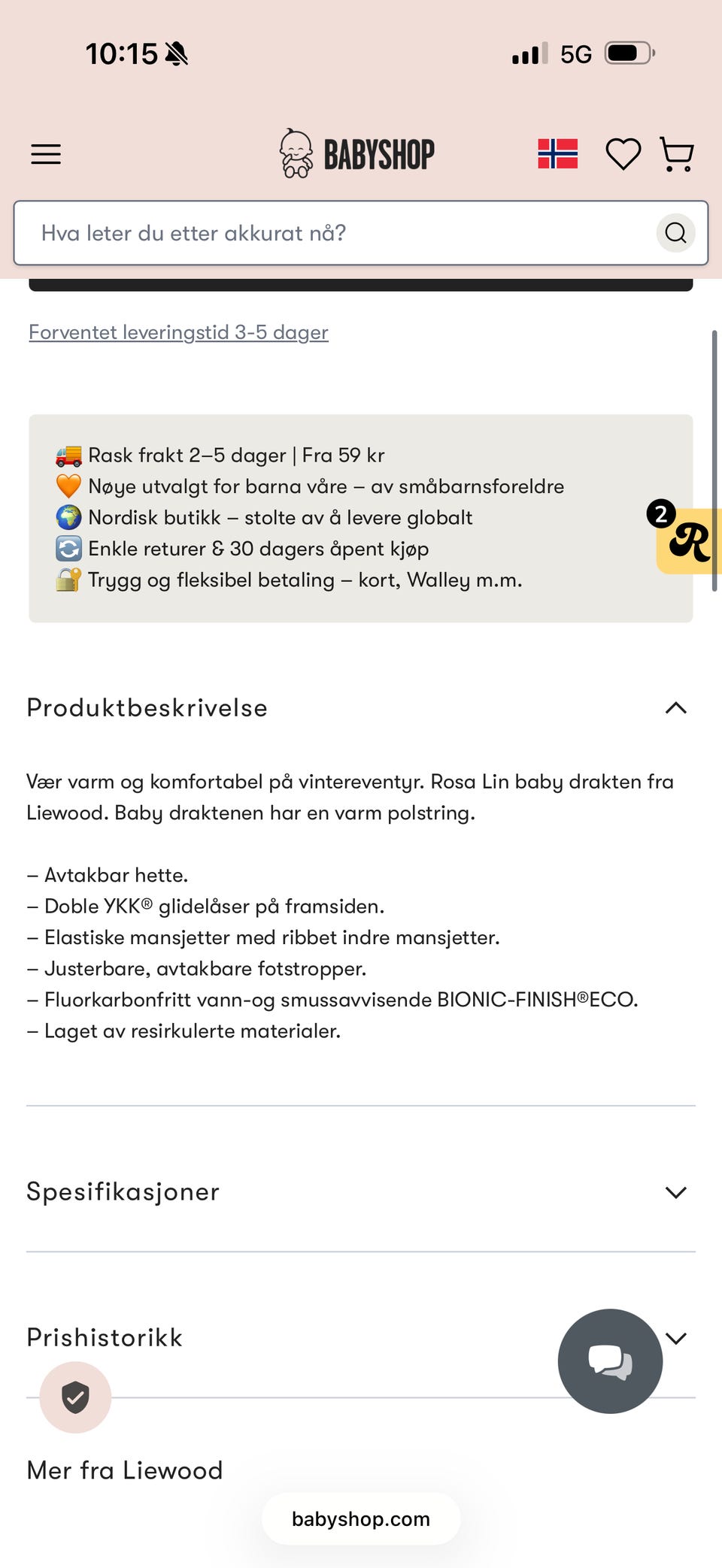 10:15 5G

BABYSHOP

Hva leter du etter akkurat nå?

Forventet leveringstid 3-5 dager

🚚 Rask frakt 2–5 dager | Fra 59 kr
🧡 Nøye utvalgt for barna våre – av småbarnsforeldre
🌍 Nordisk butikk – stolte av å levere globalt
🔄 Enkle returer & 30 dagers åpent kjøp
🔐 Trygg og fleksibel betaling – kort, Walley m.m.

2 R

Produktbeskrivelse

Vær varm og komfortabel på vintereventyr. Rosa Lin baby drakten fra Liewood. Baby draktenen har en varm polstring.

– Avtakbar hette.
– Doble YKK® glidelåser på framsiden.
– Elastiske mansjetter med ribbet indre mansjetter.
– Justerbare, avtakbare fotstropper.
– Fluorkarbonfritt vann-og smussavvisende BIONIC-FINISH®ECO.
– Laget av resirkulerte materialer.

Spesifikasjoner

Prishistorikk

Mer fra Liewood

babyshop.com